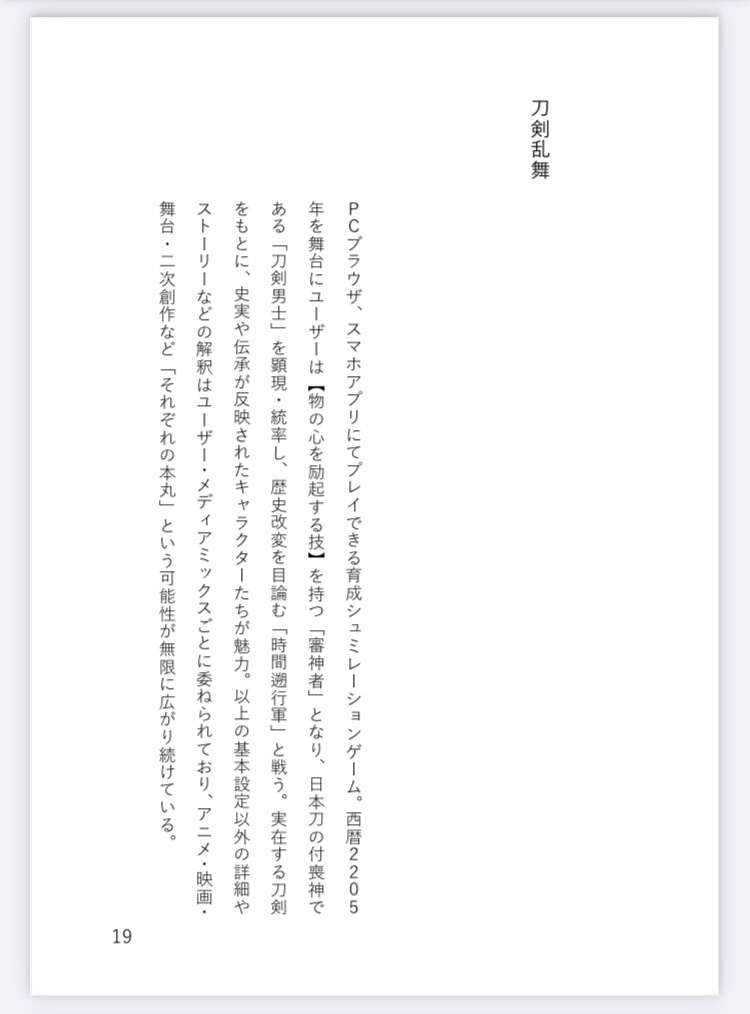 刀剣乱舞

PCブラウザ、スマホアプリにてプレイできる育成シュミレーションゲーム。西暦2205年を舞台にユーザーは【物の心を励起する技】を持つ「審神者」となり、日本刀の付喪神である「刀剣男士」を顕現・統率し、歴史改変を目論む「時間遡行軍」と戦う。実在する刀剣をもとに、史実や伝承が反映されたキャラクターたちが魅力。以上の基本設定以外の詳細やストーリーなどの解釈はユーザー・メディアミックスごとに委ねられており、アニメ・映画・舞台・二次創作など「それぞれの本丸」という可能性が無限に広がり続けている。

19